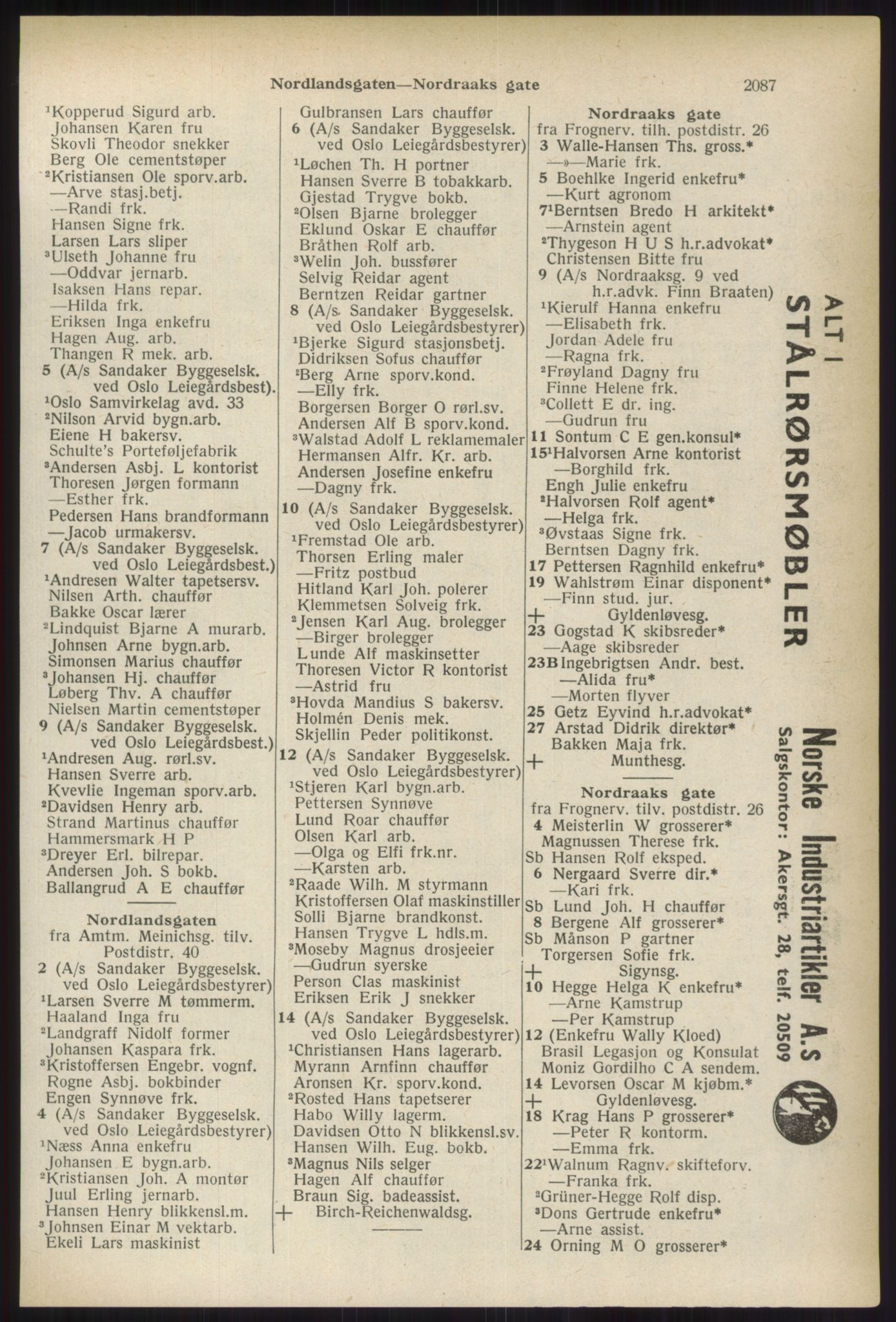 Nordlandsgaten—Nordraaks gate 2087

¹Kopperud Sigurd arb.
Johansen Karen fru
Skovli Theodor snekker
Berg Ole cementstøper
²Kristiansen Ole sporv.arb.
—Arve stasj.betj.
—Randi frk.
Hansen Signe frk.
Larsen Lars sliper
³Ulseth Johanne fru
—Oddvar jernarb.
Isaksen Hans repar.
—Hilda frk.
Eriksen Inga enkefru
Hagen Aug. arb.
Thangen R mek. arb.
5 (A/s Sandaker Byggeselsk. ved Oslo Leiegårdsbest).
¹Oslo Samvirkelag avd. 33
²Nilson Arvid bygn.arb.
Eiene H bakersv.
Schulte's Porteføljefabrik
³Andersen Asbj. L kontorist
Thoresen Jørgen formann
—Esther frk.
Pedersen Hans brandformann
—Jacob urmakersv.
7 (A/s Sandaker Byggeselsk. ved Oslo Leiegårdsbest.)
¹Andresen Walter tapetsersv.
Nilsen Arth. chauffør
Bakke Oscar lærer
²Lindquist Bjarne A murarb.
Johnsen Arne bygn.arb.
Simonsen Marius chauffør
³Johansen Hj. chauffør
Løberg Thv. A chauffør
Nielsen Martin cementstøper
9 (A/s Sandaker Byggeselsk. ved Oslo Leiegårdsbest.)
¹Andresen Aug. rørl.sv.
Hansen Sverre arb.
Kvevlie Ingeman sporv.arb.
²Davidsen Henry arb.
Strand Martinus chauffør
Hammersmark H P
³Dreyer Erl. bilrepar.
Andersen Joh. S bokb.
Ballangrud A E chauffør

Nordlandsgaten
fra Amtm. Meinichsg. tilv. Postdistr. 40
2 (A/s Sandaker Byggeselsk. ved Oslo Leiegårdsbestyrer)
¹Larsen Sverre M tømmerm.
Haaland Inga fru
²Landgraff Nidolf former
Johansen Kaspara frk.
³Kristoffersen Engebr. vognf.
Rogne Asbj. bokbinder
Engen Synnøve frk.
4 (A/s Sandaker Byggeselsk. ved Oslo Leiegårdsbestyrer)
¹Næss Anna enkefru
Johansen E bygn.arb.
²Kristiansen Joh. A montør
Juul Erling jernarb.
Hansen Henry blikkensl.m.
³Johnsen Einar M vektarb.
Ekeli Lars maskinist

Gulbransen Lars chauffør
6 (A/s Sandaker Byggeselsk. ved Oslo Leiegårdsbestyrer)
¹Løchen Th. H portner
Hansen Sverre B tobakkarb.
Gjestad Trygve bokb.
²Olsen Bjarne brolegger
Eklund Oskar E chauffør
Bråthen Rolf arb.
³Welin Joh. bussfører
Selvig Reidar agent
Berntzen Reidar gartner
8 (A/s Sandaker Byggeselsk. ved Oslo Leiegårdsbestyrer)
¹Bjerke Sigurd stasjonsbetj.
Didriksen Sofus chauffør
²Berg Arne sporv.kond.
—Elly frk.
Borgersen Borger O rørl.sv.
Andersen Alf B sporv.kond.
³Walstad Adolf L reklamemaler
Hermansen Alfr. Kr. arb.
Andersen Josefine enkefru
—Dagny frk.
10 (A/s Sandaker Byggeselsk. ved Oslo Leiegårdsbestyrer)
¹Fremstad Ole arb.
Thorsen Erling maler
—Fritz postbud
Hitland Karl Joh. polerer
Klemmetsen Solveig frk.
²Jensen Karl Aug. brolegger
—Birger brolegger
Lunde Alf maskinsetter
Thoresen Victor R kontorist
—Astrid fru
³Hovda Mandius S bakersv.
Holmén Denis mek.
Skjellin Peder politikonst.
12 (A/s Sandaker Byggeselsk. ved Oslo Leiegårdsbestyrer)
¹Stjeren Karl bygn.arb.
Pettersen Synnøve
Lund Roar chauffør
Olsen Karl arb.
—Olga og Elfi frk.nr.
—Karsten arb.
²Raade Wilh. M styrmann
Kristoffersen Olaf maskinstiller
Solli Bjarne brandkonst.
Hansen Trygve L hdls.m.
³Moseby Magnus drosjeeier
—Gudrun syerske
Person Clas maskinist
Eriksen Erik J snekker
14 (A/s Sandaker Byggeselsk. ved Oslo Leiegårdsbestyrer)
¹Christiansen Hans lagerarb.
Myrann Arnfinn chauffør
Aronsen Kr. sporv.kond.
²Rosted Hans tapetserer
Habo Willy lagerm.
Davidsen Otto N blikkensl.sv.
Hansen Wilh. Eug. bokb.
³Magnus Nils selger
Hagen Alf chauffør
Braun Sig. badeassist.
+ Birch-Reichenwaldsg.

Nordraaks gate
fra Frognerv. tilh. postdistr. 26
3 Walle-Hansen Ths. gross.*
—»—Marie frk.
5 Boehlke Ingerid enkefru*
—Kurt agronom
7¹Berntsen Bredo H arkitekt*
—Arnstein agent
²Thygeson H U S h.r.advokat*
Christensen Bitte fru
9 (A/s Nordraaksg. 9 ved h.r.advk. Finn Braaten)
¹Kierulf Hanna enkefru
—Elisabeth frk.
Jordan Adele fru
—Ragna frk.
²Frøyland Dagny fru
Finne Helene frk.
³Collett E dr. ing.
—Gudrun fru
11 Sontum C E gen.konsul*
15¹Halvorsen Arne kontorist
—Borghild frk.
Engh Julie enkefru
²Halvorsen Rolf agent*
—Helga frk.
³Øvstaas Signe frk.
Berntsen Dagny frk.
17 Pettersen Ragnhild enkefru*
19 Wahlstrøm Einar disponent*
—Finn stud. jur.
+ Gyldenløvesg.
23 Gogstad K skibsreder*
—Aage skibsreder
23B Ingebrigtsen Andr. best.
—Alida fru*
—Morten flyver
25 Getz Eyvind h.r.advokat*
27 Arstad Didrik direktør*
Bakken Maja frk.
+ Munthesg.

Nordraaks gate
fra Frognerv. tilv. postdistr. 26
4 Meisterlin W grosserer*
Magnussen Therese frk.
Sb Hansen Rolf eksped.
6 Nergaard Sverre dir.*
—Kari frk.
Sb Lund Joh. H chauffør
8 Bergene Alf grosserer*
Sb Månson P gartner
Torgersen Sofie frk.
+ Sigynsg.
10 Hegge Helga K enkefru*
—Arne Kamstrup
—Per Kamstrup
12 (Enkefru Wally Kloed)
Brasil Legasjon og Konsulat
Moniz Gordilho C A sendem.
14 Levorsen Oscar M kjøbm.*
+ Gyldenløvesg.
18 Krag Hans P grosserer*
—Peter R kontorm.
—Emma frk.
22¹Walnum Ragnv. skifteforv.
—Franka frk.
²Grüner-Hegge Rolf disp.
³Dons Gertrude enkefru*
—Arne assist.
24 Orning M O grosserer*

ALT I STÅLRØRSMØBLER

Norske Industriartikler A.S
Salgskontor: Akersgt. 28, telf. 20509